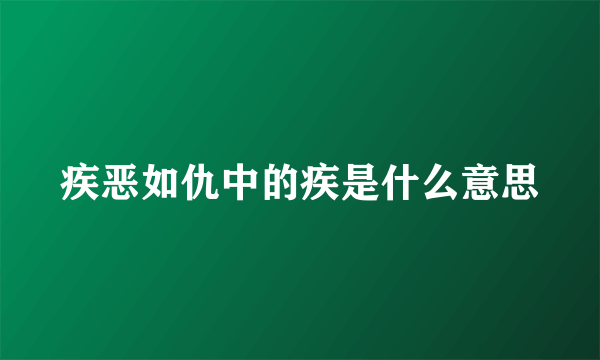 疾恶如仇中的疾是什么意思